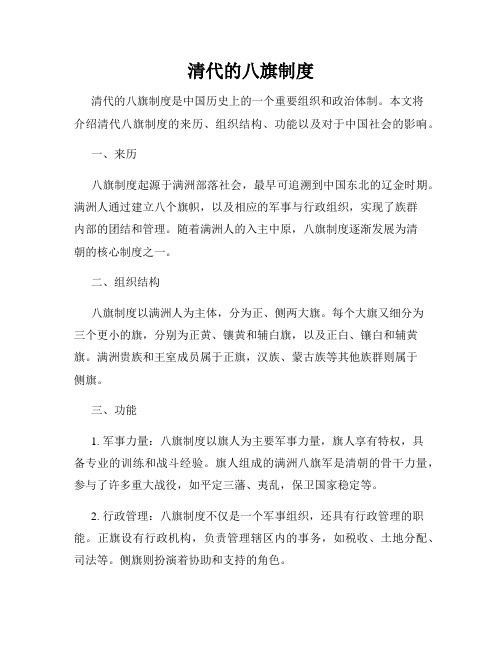 清代的八旗制度

清代的八旗制度是中国历史上的一个重要组织和政治体制。本文将介绍清代八旗制度的来历、组织结构、功能以及对于中国社会的影响。

一、来历

八旗制度起源于满洲部落社会，最早可追溯到中国东北的辽金时期。满洲人通过建立八个旗帜，以及相应的军事与行政组织，实现了族群内部的团结和管理。随着满洲人的入主中原，八旗制度逐渐发展为清朝的核心制度之一。

二、组织结构

八旗制度以满洲人为主体，分为正、侧两大旗。每个大旗又细分为三个更小的旗，分别为正黄、镶黄和辅白旗，以及正白、镶白和辅黄旗。满洲贵族和王室成员属于正旗，汉族、蒙古族等其他族群则属于侧旗。

三、功能

1. 军事力量：八旗制度以旗人为主要军事力量，旗人享有特权，具备专业的训练和战斗经验。旗人组成的满洲八旗军是清朝的骨干力量，参与了许多重大战役，如平定三藩、夷乱，保卫国家稳定等。

2. 行政管理：八旗制度不仅是一个军事组织，还具有行政管理的职能。正旗设有行政机构，负责管理辖区内的事务，如税收、土地分配、司法等。侧旗则扮演着协助和支持的角色。